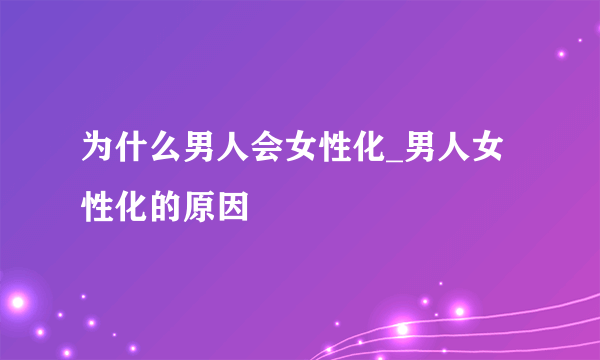 为什么男人会女性化_男人女性化的原因